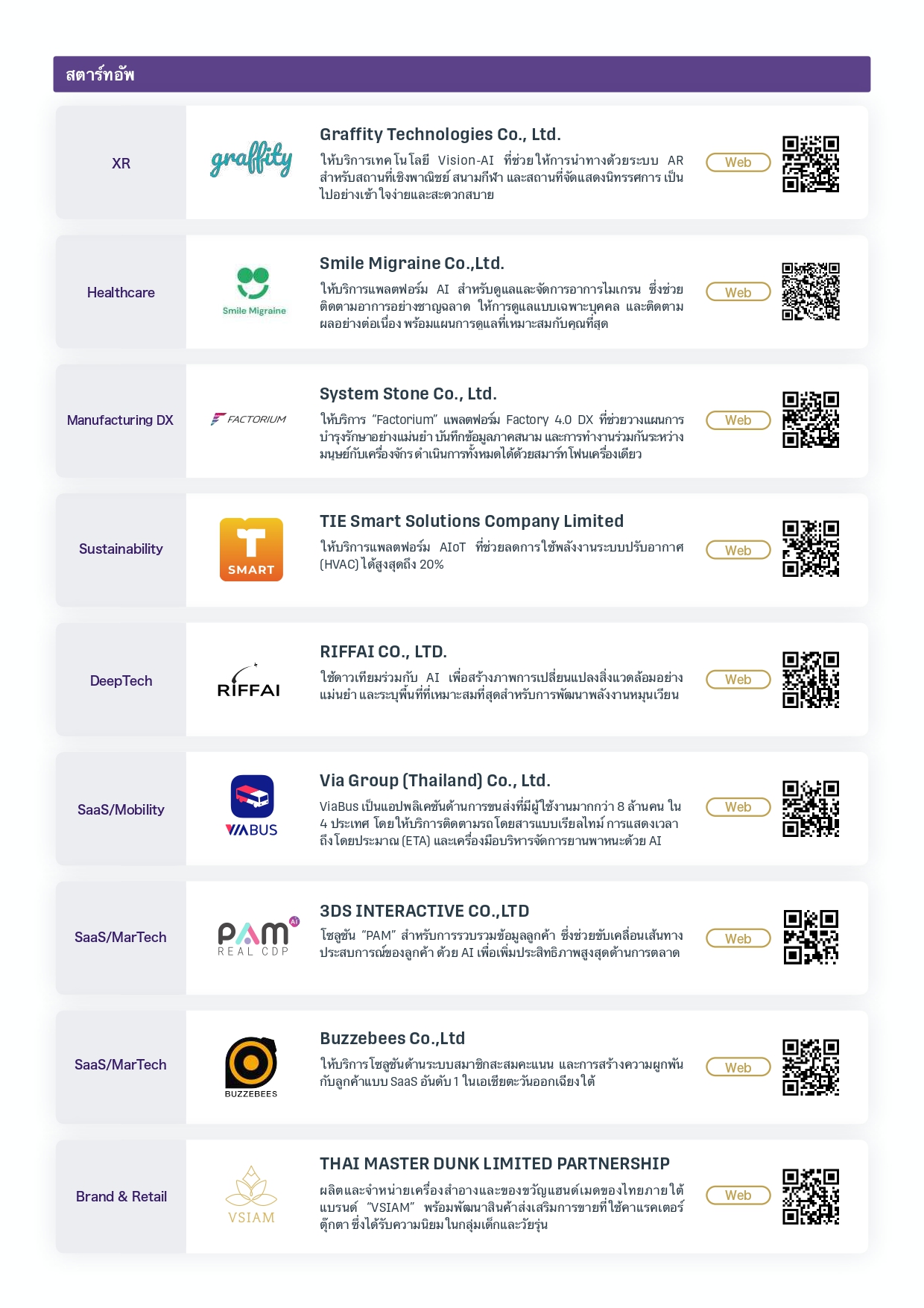 สตาร์ทอัพ

XR

graffity

Graffity Technologies Co., Ltd.

ให้บริการเทคโนโลยี Vision-AI ที่ช่วยให้การนำทางด้วยระบบ AR สำหรับสถานที่เชิงพาณิชย์ สนามกีฬา และสถานที่จัดแสดงนิทรรศการ เป็นไปอย่างเข้าใจง่ายและสะดวกสบาย

Web

Healthcare

Smile Migraine

Smile Migraine Co.,Ltd.

ให้บริการแพลตฟอร์ม AI สำหรับดูแลและจัดการอาการไมเกรน ซึ่งช่วยติดตามอาการอย่างชาญฉลาด ให้การดูแลแบบเฉพาะบุคคล และติดตามผลอย่างต่อเนื่อง พร้อมแผนการดูแลที่เหมาะสมกับคุณที่สุด

Web

Manufacturing DX

FACTORIUM

System Stone Co., Ltd.

ให้บริการ "Factorium" แพลตฟอร์ม Factory 4.0 DX ที่ช่วยวางแผนการบำรุงรักษาอย่างแม่นยำ บันทึกข้อมูลภาคสนาม และการทำงานร่วมกันระหว่างมนุษย์กับเครื่องจักร ดำเนินการทั้งหมดได้ด้วยสมาร์ทโฟนเครื่องเดียว

Web

Sustainability

SMART

TIE Smart Solutions Company Limited

ให้บริการแพลตฟอร์ม AIoT ที่ช่วยลดการใช้พลังงานระบบปรับอากาศ (HVAC) ได้สูงสุดถึง 20%

Web

DeepTech

RIFFAI

RIFFAI CO., LTD.

ใช้ดาวเทียมร่วมกับ AI เพื่อสร้างภาพการเปลี่ยนแปลงสิ่งแวดล้อมอย่างแม่นยำ และระบุพื้นที่ที่เหมาะสมที่สุดสำหรับการพัฒนาพลังงานหมุนเวียน

Web

SaaS/Mobility

VIABUS

Via Group (Thailand) Co., Ltd.

ViaBus เป็นแอปพลิเคชันด้านการขนส่งที่มีผู้ใช้งานมากกว่า 8 ล้านคน ใน 4 ประเทศ โดยให้บริการติดตามรถโดยสารแบบเรียลไทม์ การแสดงเวลาถึงโดยประมาณ (ETA) และเครื่องมือบริหารจัดการยานพาหนะด้วย AI

Web

SaaS/MarTech

PAM AI REAL CDP

3DS INTERACTIVE CO.,LTD

โซลูชัน "PAM" สำหรับการรวบรวมข้อมูลลูกค้า ซึ่งช่วยขับเคลื่อนเส้นทางประสบการณ์ของลูกค้า ด้วย AI เพื่อเพิ่มประสิทธิภาพสูงสุดด้านการตลาด

Web

SaaS/MarTech

BUZZEBEES

Buzzebees Co.,Ltd

ให้บริการโซลูชันด้านระบบสมาชิกสะสมคะแนน และการสร้างความผูกพันกับลูกค้าแบบ SaaS อันดับ 1 ในเอเชียตะวันออกเฉียงใต้

Web

Brand & Retail

VSIAM

THAI MASTER DUNK LIMITED PARTNERSHIP

ผลิตและจำหน่ายเครื่องสำอางและของขวัญแฮนด์เมดของไทยภายใต้แบรนด์ "VSIAM" พร้อมพัฒนาสินค้าส่งเสริมการขายที่ใช้คาแรคเตอร์ตุ๊กตา ซึ่งได้รับความนิยมในกลุ่มเด็กและวัยรุ่น

Web